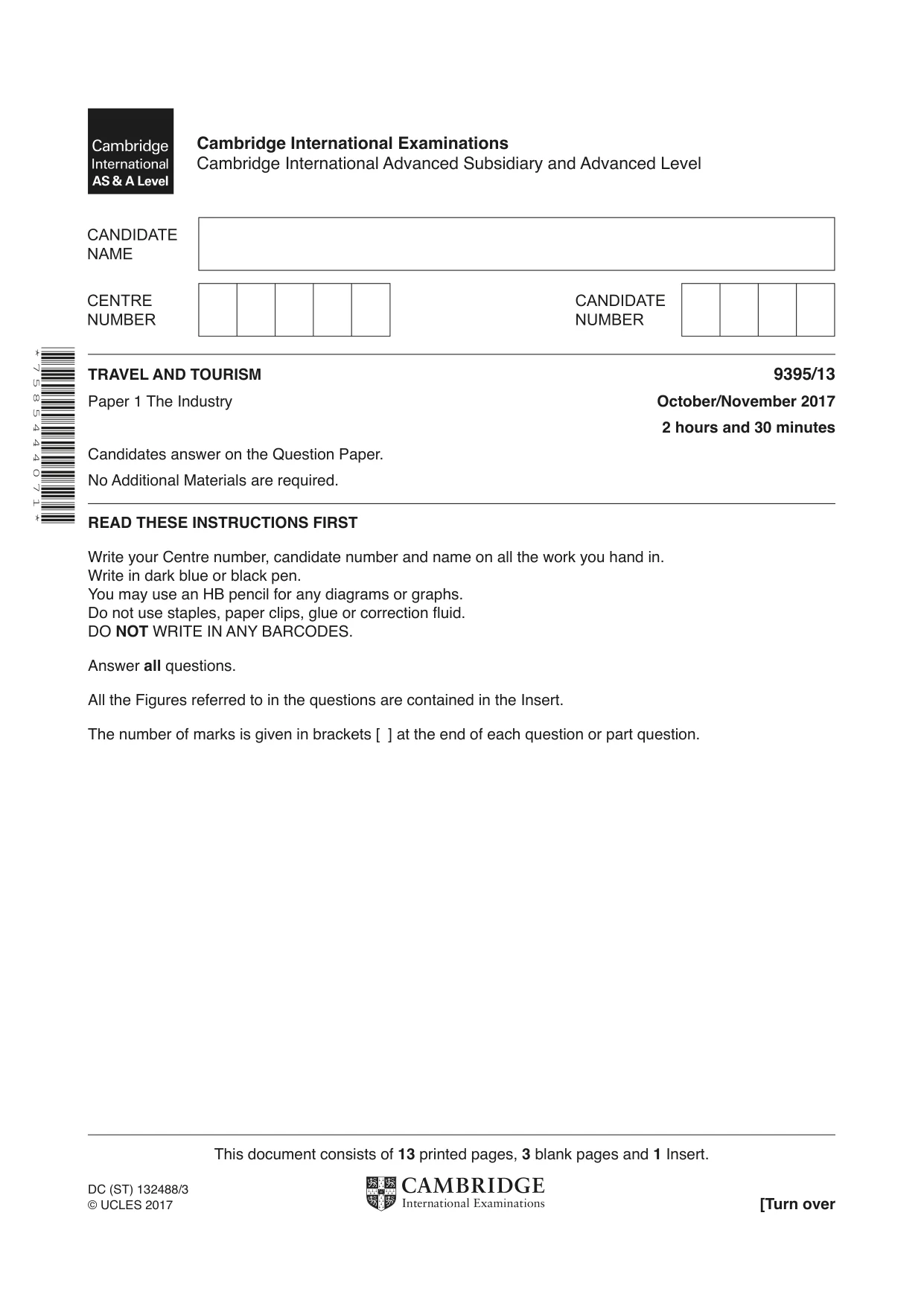 Cambridge International AS & A Level

Cambridge International Examinations
Cambridge International Advanced Subsidiary and Advanced Level

CANDIDATE NAME

CENTRE NUMBER

CANDIDATE NUMBER

*7585444071*

TRAVEL AND TOURISM
9395/13

Paper 1 The Industry
October/November 2017

2 hours and 30 minutes

Candidates answer on the Question Paper.

No Additional Materials are required.

READ THESE INSTRUCTIONS FIRST

Write your Centre number, candidate number and name on all the work you hand in.
Write in dark blue or black pen.
You may use an HB pencil for any diagrams or graphs.
Do not use staples, paper clips, glue or correction fluid.
DO NOT WRITE IN ANY BARCODES.

Answer all questions.

All the Figures referred to in the questions are contained in the Insert.

The number of marks is given in brackets [ ] at the end of each question or part question.

This document consists of 13 printed pages, 3 blank pages and 1 Insert.

DC (ST) 132488/3
© UCLES 2017

CAMBRIDGE
International Examinations

[Turn over